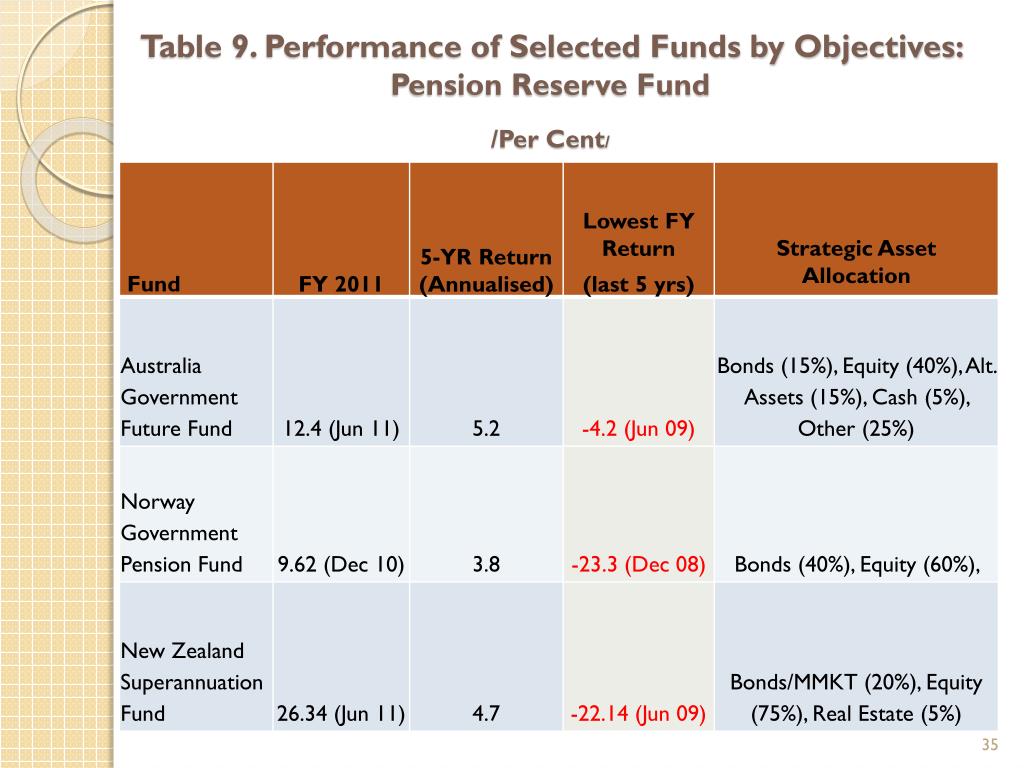 Table 9. Performance of Selected Funds by Objectives: Pension Reserve Fund

/Per Cent/

| Fund | FY 2011 | 5-YR Return (Annualised) | Lowest FY Return (last 5 yrs) | Strategic Asset Allocation |
|---|---|---|---|---|
| Australia Government Future Fund | 12.4 (Jun 11) | 5.2 | -4.2 (Jun 09) | Bonds (15%), Equity (40%), Alt. Assets (15%), Cash (5%), Other (25%) |
| Norway Government Pension Fund | 9.62 (Dec 10) | 3.8 | -23.3 (Dec 08) | Bonds (40%), Equity (60%), |
| New Zealand Superannuation Fund | 26.34 (Jun 11) | 4.7 | -22.14 (Jun 09) | Bonds/MMKT (20%), Equity (75%), Real Estate (5%) |

35